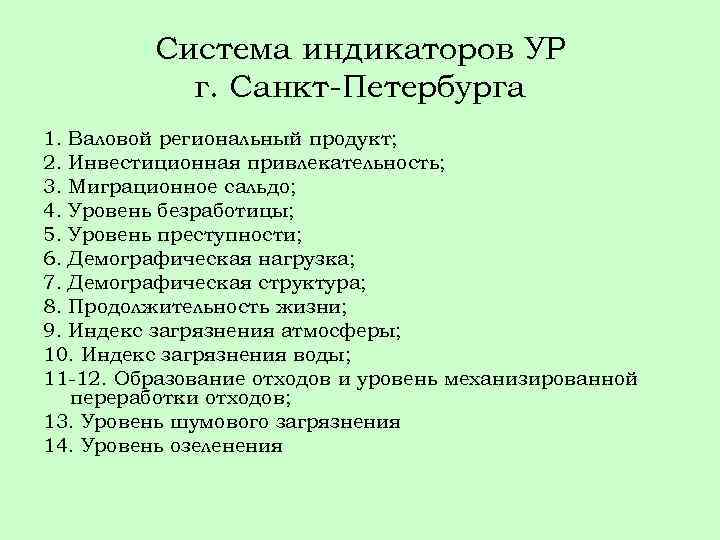 Система индикаторов УР г. Санкт-Петербурга

1. Валовой региональный продукт;
2. Инвестиционная привлекательность;
3. Миграционное сальдо;
4. Уровень безработицы;
5. Уровень преступности;
6. Демографическая нагрузка;
7. Демографическая структура;
8. Продолжительность жизни;
9. Индекс загрязнения атмосферы;
10. Индекс загрязнения воды;
11-12. Образование отходов и уровень механизированной переработки отходов;
13. Уровень шумового загрязнения
14. Уровень озеленения